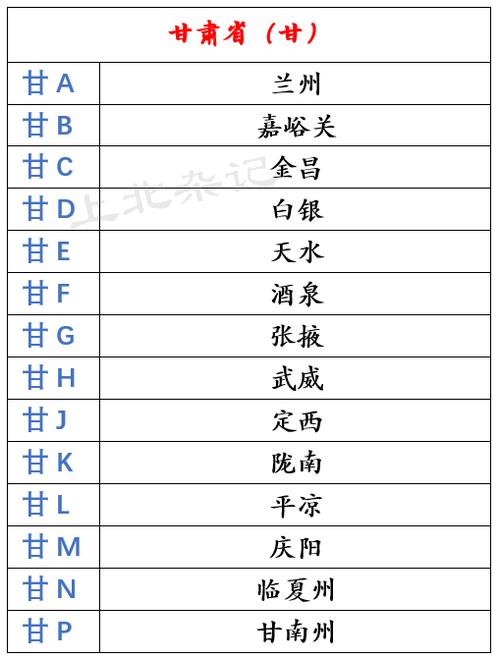 | 甘肃省（甘） | |
|---|---|
| 甘 A | 兰州 |
| 甘 B | 嘉峪关 |
| 甘 C | 金昌 |
| 甘 D | 白银 |
| 甘 E | 天水 |
| 甘 F | 酒泉 |
| 甘 G | 张掖 |
| 甘 H | 武威 |
| 甘 J | 定西 |
| 甘 K | 陇南 |
| 甘 L | 平凉 |
| 甘 M | 庆阳 |
| 甘 N | 临夏州 |
| 甘 P | 甘南州 |

上北杂记